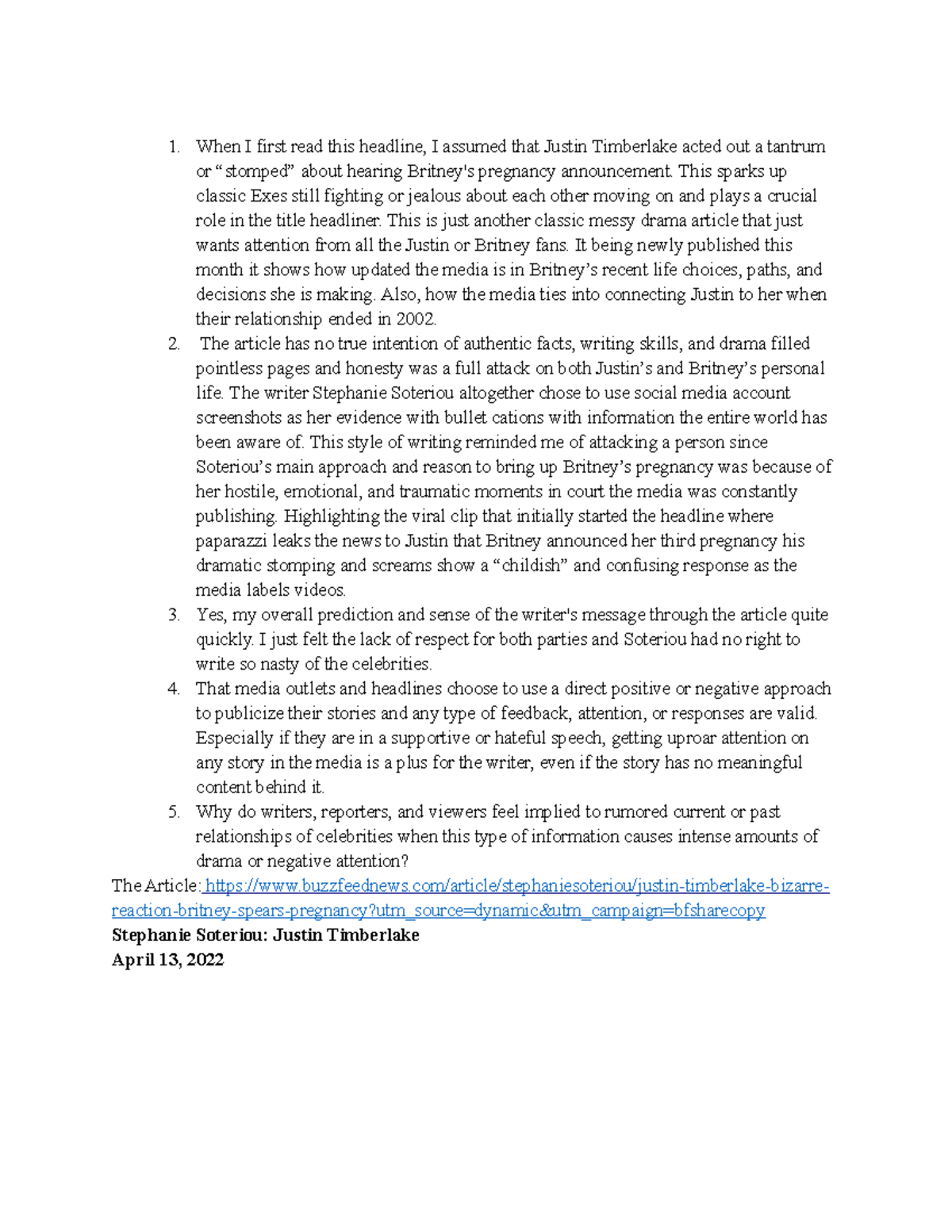 1. When I first read this headline, I assumed that Justin Timberlake acted out a tantrum or “stomped” about hearing Britney's pregnancy announcement. This sparks up classic Exes still fighting or jealous about each other moving on and plays a crucial role in the title headliner. This is just another classic messy drama article that just wants attention from all the Justin or Britney fans. It being newly published this month it shows how updated the media is in Britney’s recent life choices, paths, and decisions she is making. Also, how the media ties into connecting Justin to her when their relationship ended in 2002.
2. The article has no true intention of authentic facts, writing skills, and drama filled pointless pages and honesty was a full attack on both Justin’s and Britney’s personal life. The writer Stephanie Soteriou altogether chose to use social media account screenshots as her evidence with bullet cations with information the entire world has been aware of. This style of writing reminded me of attacking a person since Soteriou’s main approach and reason to bring up Britney’s pregnancy was because of her hostile, emotional, and traumatic moments in court the media was constantly publishing. Highlighting the viral clip that initially started the headline where paparazzi leaks the news to Justin that Britney announced her third pregnancy his dramatic stomping and screams show a “childish” and confusing response as the media labels videos.
3. Yes, my overall prediction and sense of the writer's message through the article quite quickly. I just felt the lack of respect for both parties and Soteriou had no right to write so nasty of the celebrities.
4. That media outlets and headlines choose to use a direct positive or negative approach to publicize their stories and any type of feedback, attention, or responses are valid. Especially if they are in a supportive or hateful speech, getting uproar attention on any story in the media is a plus for the writer, even if the story has no meaningful content behind it.
5. Why do writers, reporters, and viewers feel implied to rumored current or past relationships of celebrities when this type of information causes intense amounts of drama or negative attention?

The Article: https://www.buzzfeednews.com/article/stephaniesoteriou/justin-timberlake-bizarre-reaction-britney-spears-pregnancy?utm_source=dynamic&utm_campaign=bfsharecopy
Stephanie Soteriou: Justin Timberlake
April 13, 2022